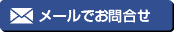 メールでお問合せ